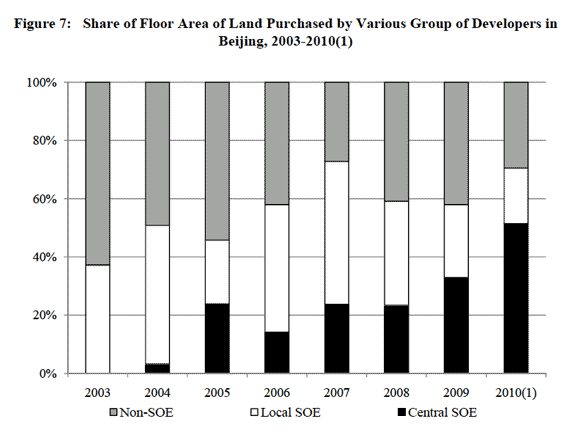 Figure 7: Share of Floor Area of Land Purchased by Various Group of Developers in Beijing, 2003-2010(1)

100%
80%
60%
40%
20%
0%

2003
2004
2005
2006
2007
2008
2009
2010(1)

Non-SOE
Local SOE
Central SOE